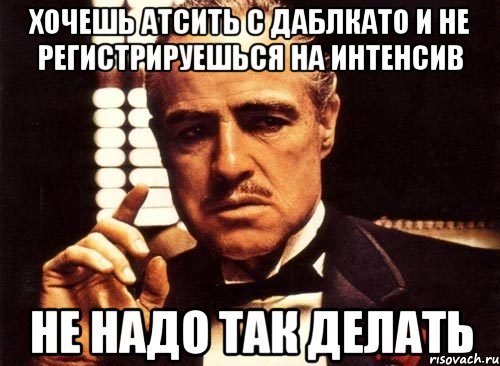 ХОЧЕШЬ АТСИТЬ С ДАБЛКАТО И НЕ РЕГИСТРИРУЕШЬСЯ НА ИНТЕНСИВ

НЕ НАДО ТАК ДЕЛАТЬ

risovach.ru